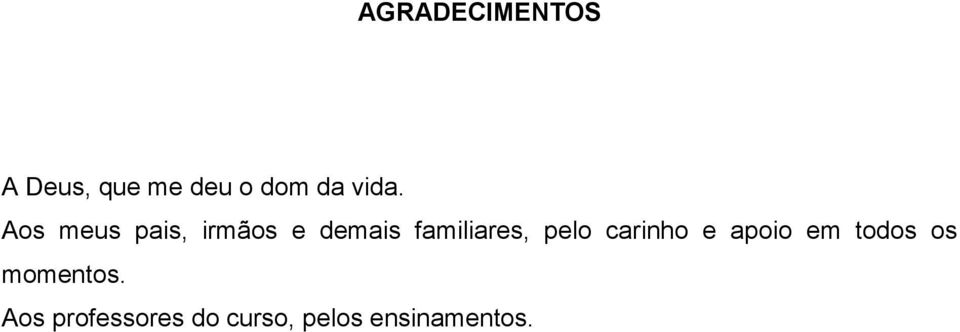 AGRADECIMENTOS

A Deus, que me deu o dom da vida.

Aos meus pais, irmãos e demais familiares, pelo carinho e apoio em todos os momentos.

Aos professores do curso, pelos ensinamentos.